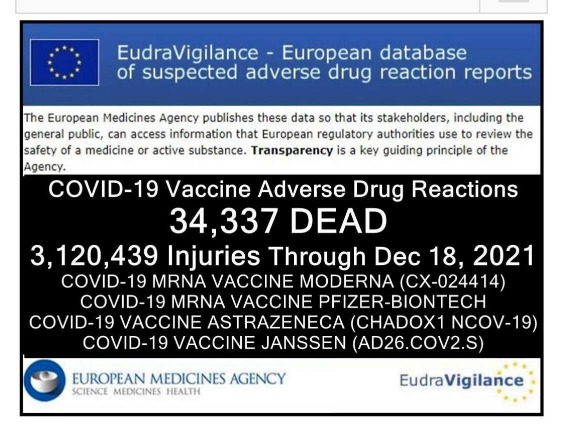 EudraVigilance - European database of suspected adverse drug reaction reports

The European Medicines Agency publishes these data so that its stakeholders, including the general public, can access information that European regulatory authorities use to review the safety of a medicine or active substance. Transparency is a key guiding principle of the Agency.

COVID-19 Vaccine Adverse Drug Reactions

34,337 DEAD

3,120,439 Injuries Through Dec 18, 2021

COVID-19 MRNA VACCINE MODERNA (CX-024414)
COVID-19 MRNA VACCINE PFIZER-BIONTECH
COVID-19 VACCINE ASTRAZENECA (CHADOX1 NCOV-19)
COVID-19 VACCINE JANSSEN (AD26.COV2.S)

EUROPEAN MEDICINES AGENCY
SCIENCE MEDICINES HEALTH

EudraVigilance